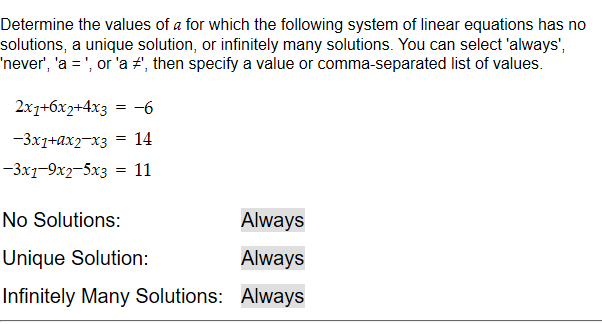 Determine the values of $a$ for which the following system of linear equations has no solutions, a unique solution, or infinitely many solutions. You can select 'always', 'never', 'a = ', or 'a ≠', then specify a value or comma-separated list of values.

$2x_1+6x_2+4x_3 = -6$
$-3x_1+ax_2-x_3 = 14$
$-3x_1-9x_2-5x_3 = 11$

No Solutions: Always

Unique Solution: Always

Infinitely Many Solutions: Always